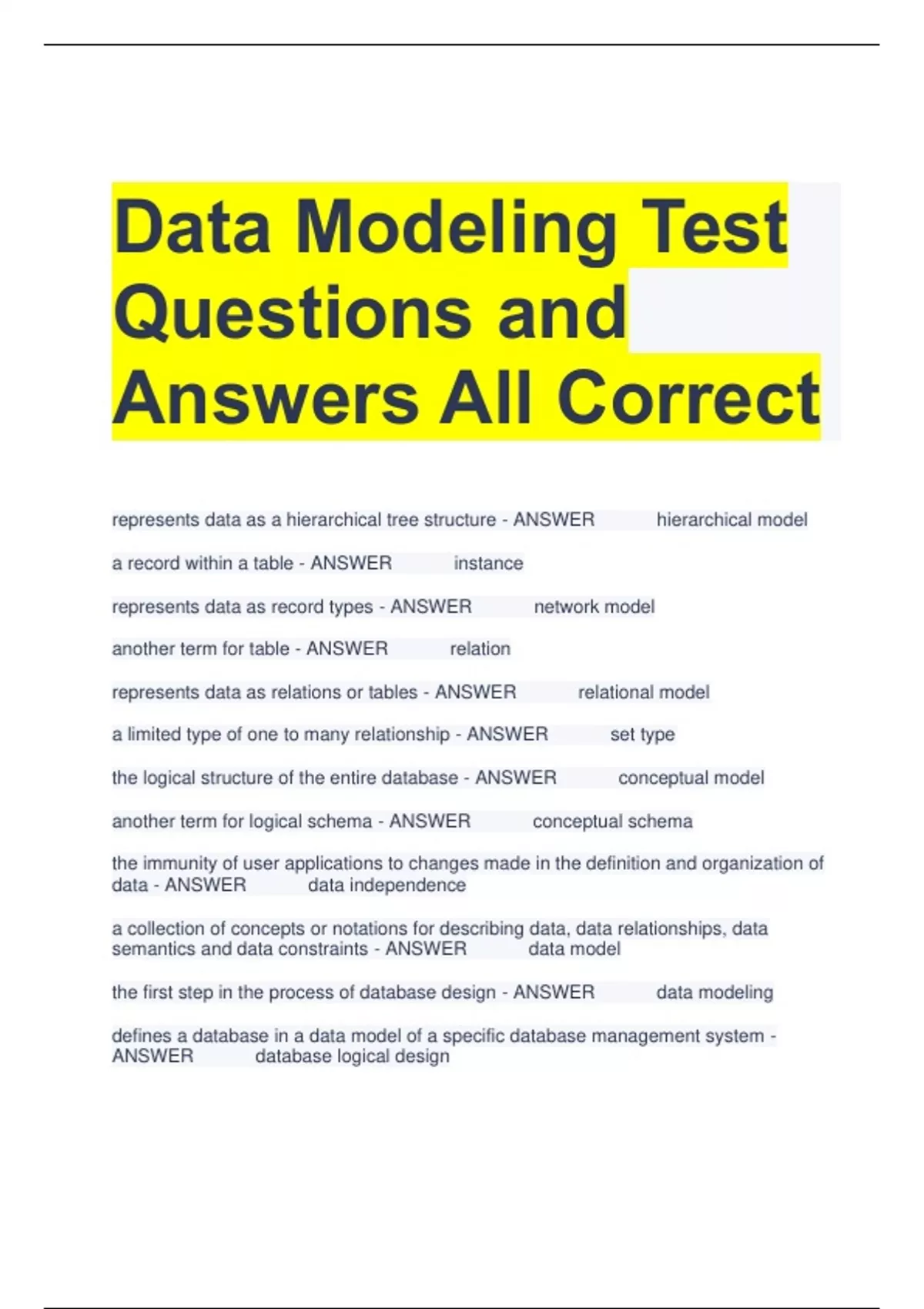 Data Modeling Test Questions and Answers All Correct

represents data as a hierarchical tree structure - ANSWER hierarchical model

a record within a table - ANSWER instance

represents data as record types - ANSWER network model

another term for table - ANSWER relation

represents data as relations or tables - ANSWER relational model

a limited type of one to many relationship - ANSWER set type

the logical structure of the entire database - ANSWER conceptual model

another term for logical schema - ANSWER conceptual schema

the immunity of user applications to changes made in the definition and organization of data - ANSWER data independence

a collection of concepts or notations for describing data, data relationships, data semantics and data constraints - ANSWER data model

the first step in the process of database design - ANSWER data modeling

defines a database in a data model of a specific database management system - ANSWER database logical design